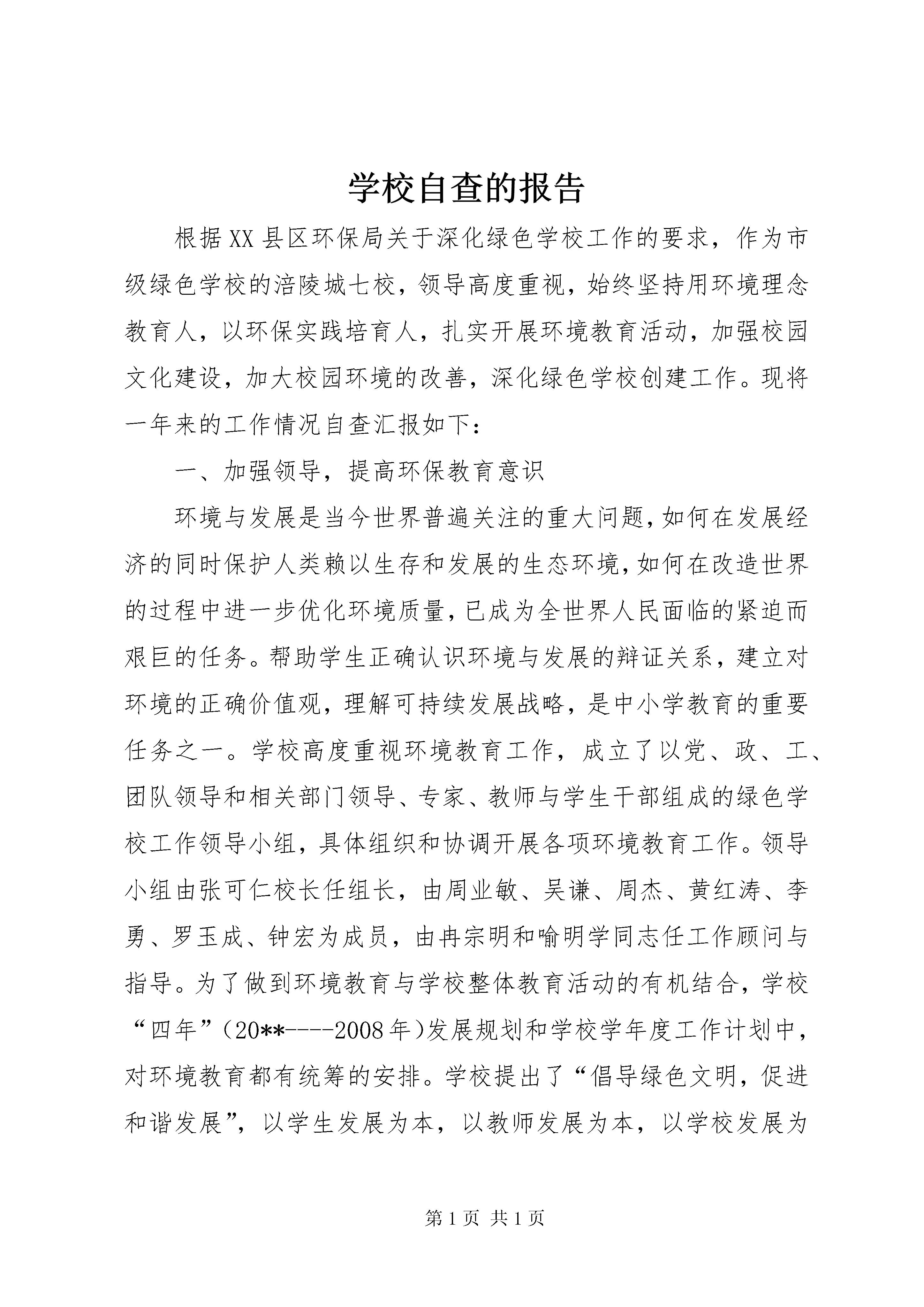 学校自查的报告

根据XX县区环保局关于深化绿色学校工作的要求，作为市级绿色学校的涪陵城七校，领导高度重视，始终坚持用环境理念教育人，以环保实践培育人，扎实开展环境教育活动，加强校园文化建设，加大校园环境的改善，深化绿色学校创建工作。现将一年来的工作情况自查汇报如下：

一、加强领导，提高环保教育意识

环境与发展是当今世界普遍关注的重大问题，如何在发展经济的同时保护人类赖以生存和发展的生态环境，如何在改造世界的过程中进一步优化环境质量，已成为全世界人民面临的紧迫而艰巨的任务。帮助学生正确认识环境与发展的辩证关系，建立对环境的正确价值观，理解可持续发展战略，是中小学教育的重要任务之一。学校高度重视环境教育工作，成立了以党、政、工、团队领导和相关部门领导、专家、教师与学生干部组成的绿色学校工作领导小组，具体组织和协调开展各项环境教育工作。领导小组由张可仁校长任组长，由周业敏、吴谦、周杰、黄红涛、李勇、罗玉成、钟宏为成员，由冉宗明和喻明学同志任工作顾问与指导。为了做到环境教育与学校整体教育活动的有机结合，学校“四年”（20**----2008年）发展规划和学校学年度工作计划中，对环境教育都有统筹的安排。学校提出了“倡导绿色文明，促进和谐发展”，以学生发展为本，以教师发展为本，以学校发展为

第1页 共1页